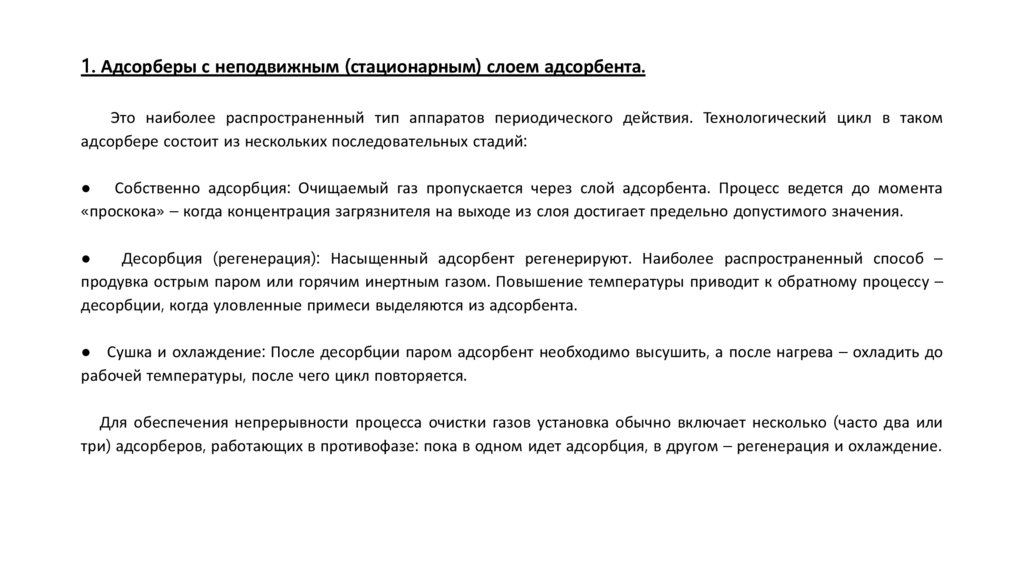 1. Адсорберы с неподвижным (стационарным) слоем адсорбента.

Это наиболее распространенный тип аппаратов периодического действия. Технологический цикл в таком адсорбере состоит из нескольких последовательных стадий:

● Собственно адсорбция: Очищаемый газ пропускается через слой адсорбента. Процесс ведется до момента «проскока» – когда концентрация загрязнителя на выходе из слоя достигает предельно допустимого значения.

● Десорбция (регенерация): Насыщенный адсорбент регенерируют. Наиболее распространенный способ – продувка острым паром или горячим инертным газом. Повышение температуры приводит к обратному процессу – десорбции, когда уловленные примеси выделяются из адсорбента.

● Сушка и охлаждение: После десорбции паром адсорбент необходимо высушить, а после нагрева – охладить до рабочей температуры, после чего цикл повторяется.

Для обеспечения непрерывности процесса очистки газов установка обычно включает несколько (часто два или три) адсорберов, работающих в противофазе: пока в одном идет адсорбция, в другом – регенерация и охлаждение.